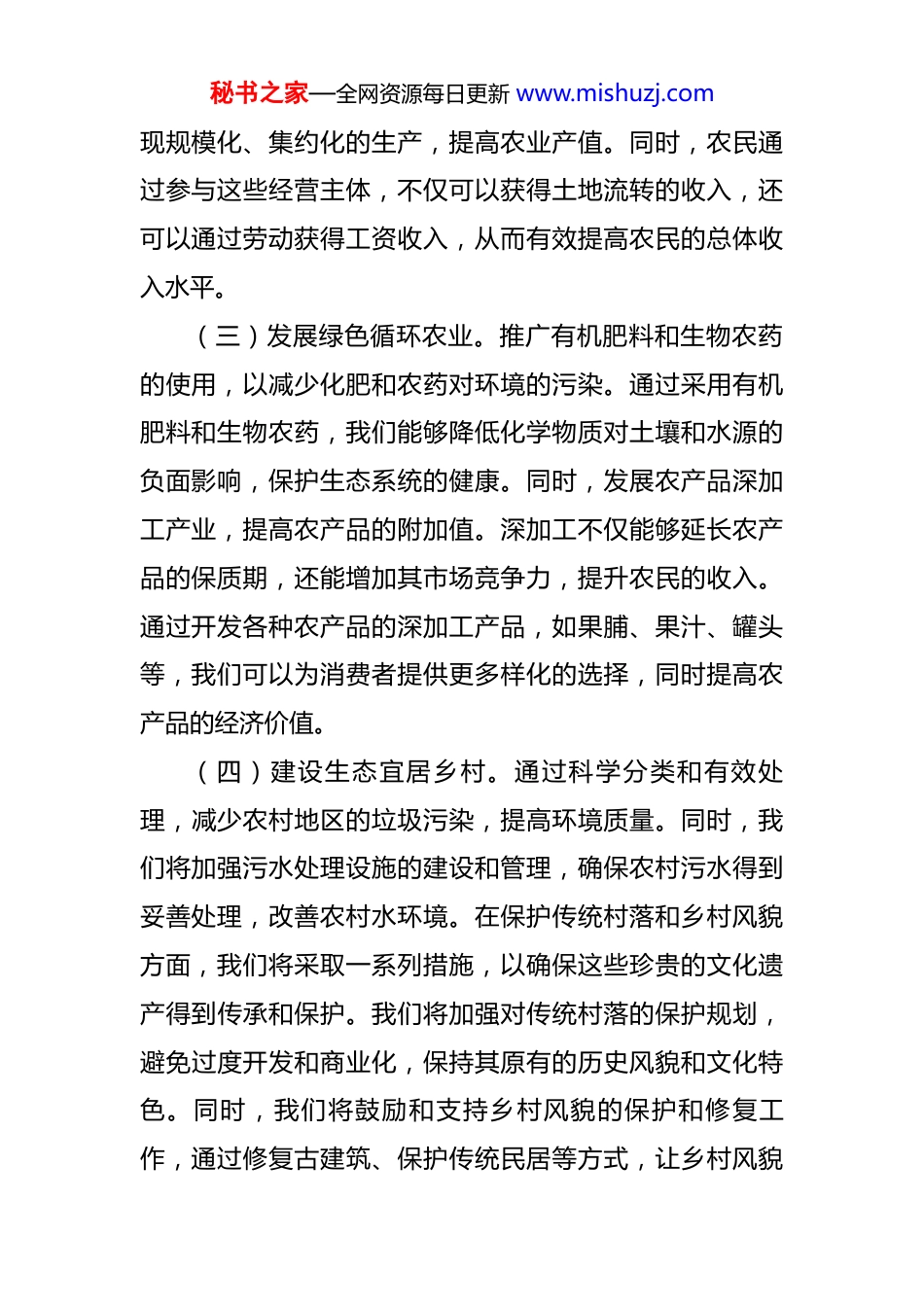 秘书之家—全网资源每日更新 www.mishuzj.com

现规模化、集约化的生产，提高农业产值。同时，农民通过参与这些经营主体，不仅可以获得土地流转的收入，还可以通过劳动获得工资收入，从而有效提高农民的总体收入水平。

（三）发展绿色循环农业。推广有机肥料和生物农药的使用，以减少化肥和农药对环境的污染。通过采用有机肥料和生物农药，我们能够降低化学物质对土壤和水源的负面影响，保护生态系统的健康。同时，发展农产品深加工产业，提高农产品的附加值。深加工不仅能够延长农产品的保质期，还能增加其市场竞争力，提升农民的收入。通过开发各种农产品的深加工产品，如果脯、果汁、罐头等，我们可以为消费者提供更多样化的选择，同时提高农产品的经济价值。

（四）建设生态宜居乡村。通过科学分类和有效处理，减少农村地区的垃圾污染，提高环境质量。同时，我们将加强污水处理设施的建设和管理，确保农村污水得到妥善处理，改善农村水环境。在保护传统村落和乡村风貌方面，我们将采取一系列措施，以确保这些珍贵的文化遗产得到传承和保护。我们将加强对传统村落的保护规划，避免过度开发和商业化，保持其原有的历史风貌和文化特色。同时，我们将鼓励和支持乡村风貌的保护和修复工作，通过修复古建筑、保护传统民居等方式，让乡村风貌